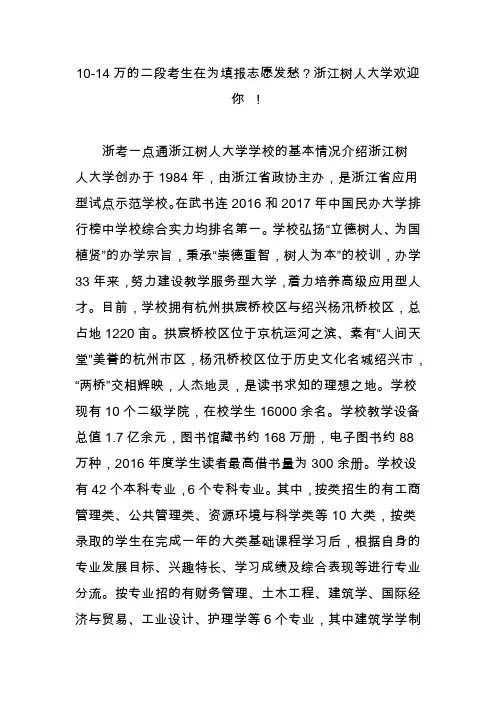 10-14 万的二段考生在为填报志愿发愁？浙江树人大学欢迎你 ！

浙考一点通浙江树人大学学校的基本情况介绍浙江树人大学创办于 1984 年，由浙江省政协主办，是浙江省应用型试点示范学校。在武书连 2016 和 2017 年中国民办大学排行榜中学校综合实力均排名第一。学校弘扬“立德树人、为国植贤”的办学宗旨，秉承“崇德重智，树人为本”的校训，办学 33 年来，努力建设教学服务型大学，着力培养高级应用型人才。目前，学校拥有杭州拱宸桥校区与绍兴杨汛桥校区，总占地 1220 亩。拱宸桥校区位于京杭运河之滨、素有“人间天堂”美誉的杭州市区，杨汛桥校区位于历史文化名城绍兴市，“两桥”交相辉映，人杰地灵，是读书求知的理想之地。学校现有 10 个二级学院，在校学生 16000 余名。学校教学设备总值 1.7 亿余元，图书馆藏书约 168 万册，电子图书约 88 万种，2016 年度学生读者最高借书量为 300 余册。学校设有 42 个本科专业，6 个专科专业。其中，按类招生的有工商管理类、公共管理类、资源环境与科学类等 10 大类，按类录取的学生在完成一年的大类基础课程学习后，根据自身的专业发展目标、兴趣特长、学习成绩及综合表现等进行专业分流。按专业招的有财务管理、土木工程、建筑学、国际经济与贸易、工业设计、护理学等 6 个专业，其中建筑学学制